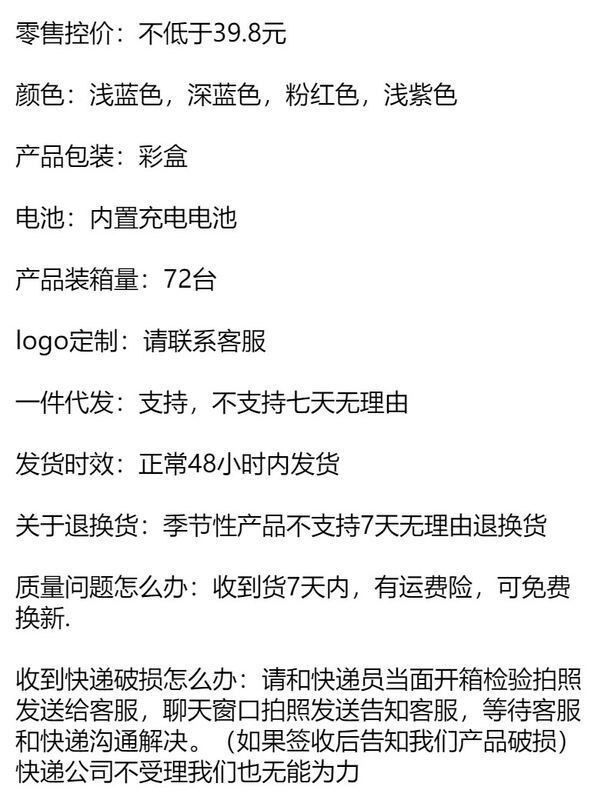 零售控价：不低于39.8元

颜色：浅蓝色，深蓝色，粉红色，浅紫色

产品包装：彩盒

电池：内置充电电池

产品装箱量：72台

logo定制：请联系客服

一件代发：支持，不支持七天无理由

发货时效：正常48小时内发货

关于退换货：季节性产品不支持7天无理由退换货

质量问题怎么办：收到货7天内，有运费险，可免费换新.

收到快递破损怎么办：请和快递员当面开箱检验拍照发送给客服，聊天窗口拍照发送告知客服，等待客服和快递沟通解决。（如果签收后告知我们产品破损）快递公司不受理我们也无能为力